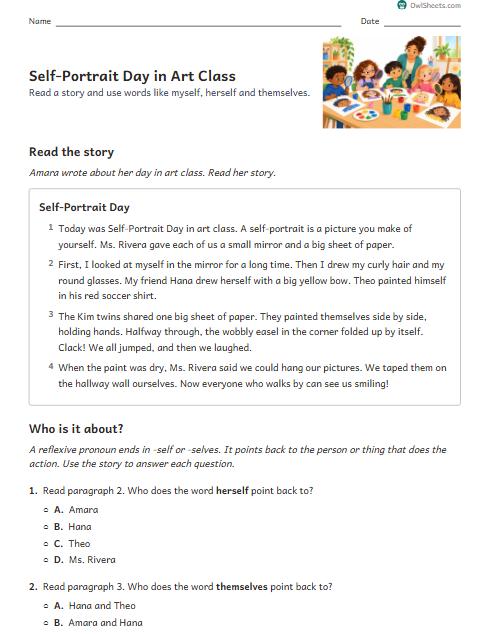 OwlSheets.com

Name ____ Date ____

Self-Portrait Day in Art Class

Read a story and use words like myself, herself and themselves.

Read the story

Amara wrote about her day in art class. Read her story.

Self-Portrait Day

1 Today was Self-Portrait Day in art class. A self-portrait is a picture you make of yourself. Ms. Rivera gave each of us a small mirror and a big sheet of paper.

2 First, I looked at myself in the mirror for a long time. Then I drew my curly hair and my round glasses. My friend Hana drew herself with a big yellow bow. Theo painted himself in his red soccer shirt.

3 The Kim twins shared one big sheet of paper. They painted themselves side by side, holding hands. Halfway through, the wobbly easel in the corner folded up by itself. Clack! We all jumped, and then we laughed.

4 When the paint was dry, Ms. Rivera said we could hang our pictures. We taped them on the hallway wall ourselves. Now everyone who walks by can see us smiling!

Who is it about?

A reflexive pronoun ends in -self or -selves. It points back to the person or thing that does the action. Use the story to answer each question.

1. Read paragraph 2. Who does the word herself point back to?

A. Amara
B. Hana
C. Theo
D. Ms. Rivera

2. Read paragraph 3. Who does the word themselves point back to?

A. Hana and Theo
B. Amara and Hana